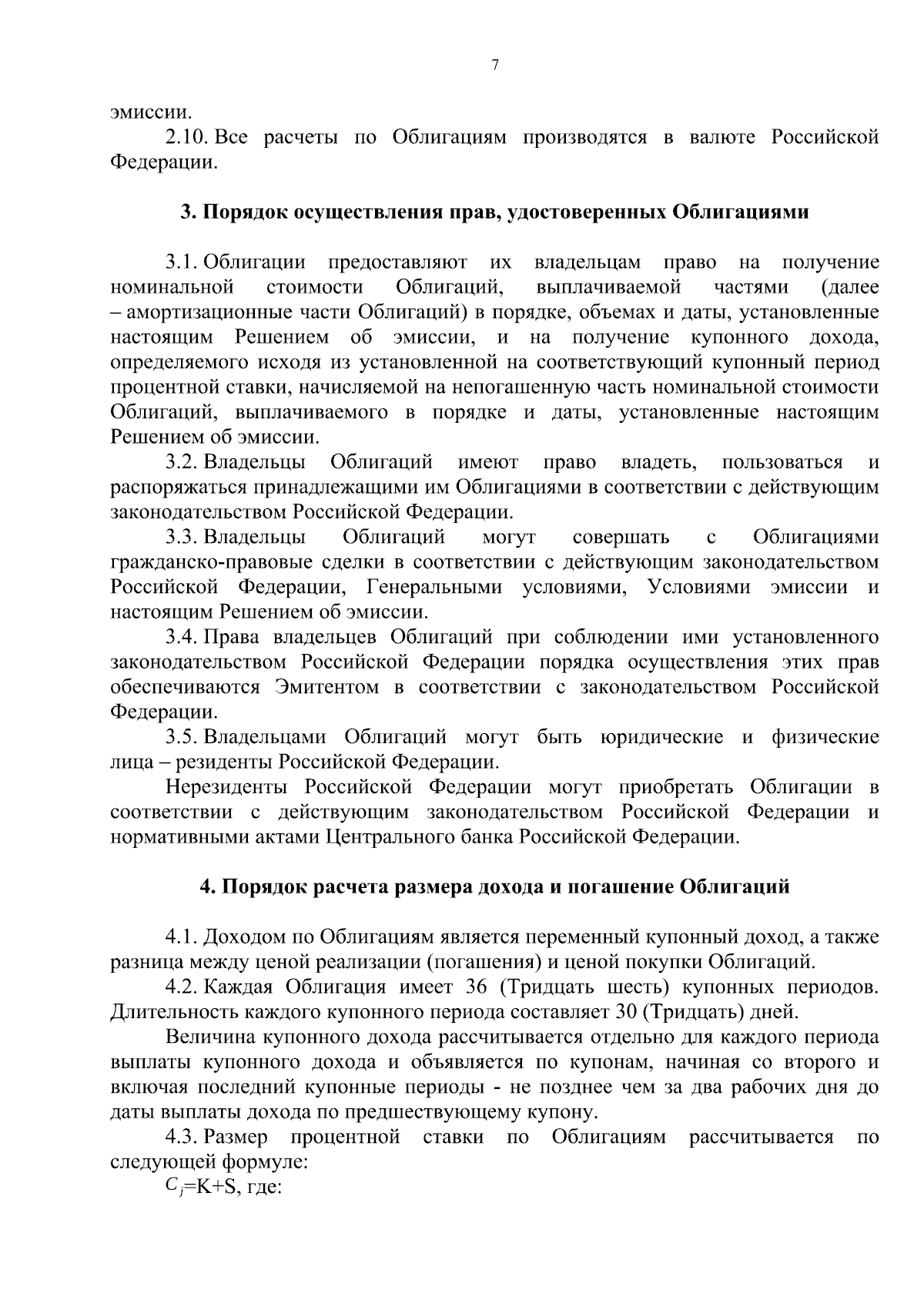 7

эмиссии.

2.10. Все расчеты по Облигациям производятся в валюте Российской Федерации.

3. Порядок осуществления прав, удостоверенных Облигациями

3.1. Облигации предоставляют их владельцам право на получение номинальной стоимости Облигаций, выплачиваемой частями (далее – амортизационные части Облигаций) в порядке, объемах и даты, установленные настоящим Решением об эмиссии, и на получение купонного дохода, определяемого исходя из установленной на соответствующий купонный период процентной ставки, начисляемой на непогашенную часть номинальной стоимости Облигаций, выплачиваемого в порядке и даты, установленные настоящим Решением об эмиссии.

3.2. Владельцы Облигаций имеют право владеть, пользоваться и распоряжаться принадлежащими им Облигациями в соответствии с действующим законодательством Российской Федерации.

3.3. Владельцы Облигаций могут совершать с Облигациями гражданско-правовые сделки в соответствии с действующим законодательством Российской Федерации, Генеральными условиями, Условиями эмиссии и настоящим Решением об эмиссии.

3.4. Права владельцев Облигаций при соблюдении ими установленного законодательством Российской Федерации порядка осуществления этих прав обеспечиваются Эмитентом в соответствии с законодательством Российской Федерации.

3.5. Владельцами Облигаций могут быть юридические и физические лица – резиденты Российской Федерации.

Нерезиденты Российской Федерации могут приобретать Облигации в соответствии с действующим законодательством Российской Федерации и нормативными актами Центрального банка Российской Федерации.

4. Порядок расчета размера дохода и погашение Облигаций

4.1. Доходом по Облигациям является переменный купонный доход, а также разница между ценой реализации (погашения) и ценой покупки Облигаций.

4.2. Каждая Облигация имеет 36 (Тридцать шесть) купонных периодов. Длительность каждого купонного периода составляет 30 (Тридцать) дней.

Величина купонного дохода рассчитывается отдельно для каждого периода выплаты купонного дохода и объявляется по купонам, начиная со второго и включая последний купонные периоды - не позднее чем за два рабочих дня до даты выплаты дохода по предшествующему купону.

4.3. Размер процентной ставки по Облигациям рассчитывается по следующей формуле:

$C_j$=K+S, где: